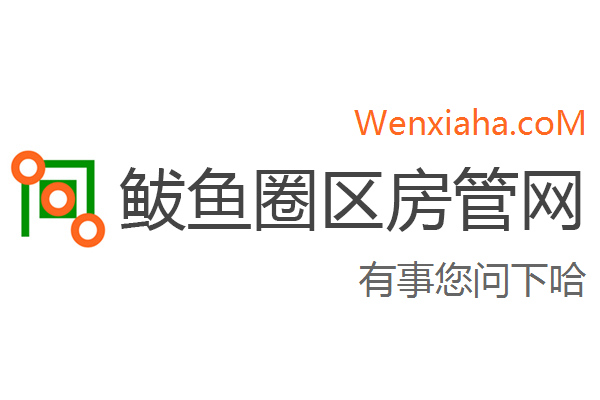 Wenxiaha.coM

鲅鱼圈区房管网

有事您问下哈